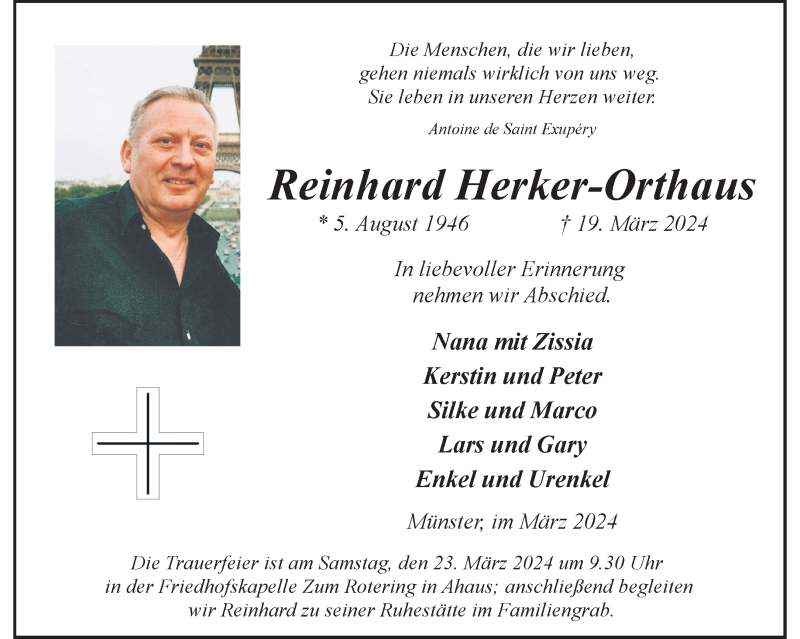 Die Menschen, die wir lieben,
gehen niemals wirklich von uns weg.
Sie leben in unseren Herzen weiter.

Antoine de Saint Exupéry

Reinhard Herker-Orthaus

* 5. August 1946 † 19. März 2024

In liebevoller Erinnerung
nehmen wir Abschied.

Nana mit Zissia
Kerstin und Peter
Silke und Marco
Lars und Gary
Enkel und Urenkel

Münster, im März 2024

Die Trauerfeier ist am Samstag, den 23. März 2024 um 9.30 Uhr in der Friedhofskapelle Zum Rotering in Ahaus; anschließend begleiten wir Reinhard zu seiner Ruhestätte im Familiengrab.